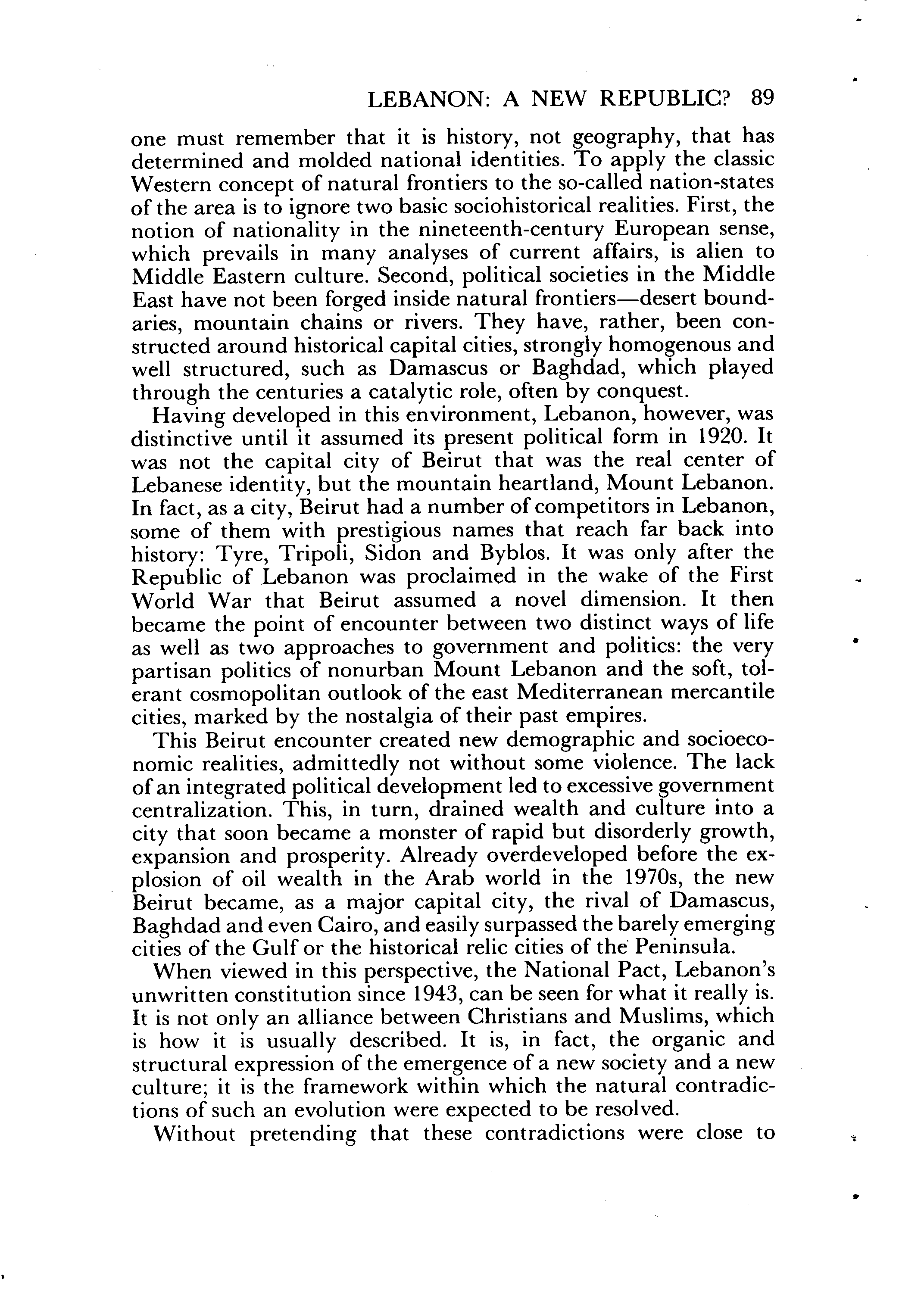 LEBANON: A NEW REPUBLIC? 89

one must remember that it is history, not geography, that has determined and molded national identities. To apply the classic Western concept of natural frontiers to the so-called nation-states of the area is to ignore two basic sociohistorical realities. First, the notion of nationality in the nineteenth-century European sense, which prevails in many analyses of current affairs, is alien to Middle Eastern culture. Second, political societies in the Middle East have not been forged inside natural frontiers—desert boundaries, mountain chains or rivers. They have, rather, been constructed around historical capital cities, strongly homogenous and well structured, such as Damascus or Baghdad, which played through the centuries a catalytic role, often by conquest.

Having developed in this environment, Lebanon, however, was distinctive until it assumed its present political form in 1920. It was not the capital city of Beirut that was the real center of Lebanese identity, but the mountain heartland, Mount Lebanon. In fact, as a city, Beirut had a number of competitors in Lebanon, some of them with prestigious names that reach far back into history: Tyre, Tripoli, Sidon and Byblos. It was only after the Republic of Lebanon was proclaimed in the wake of the First World War that Beirut assumed a novel dimension. It then became the point of encounter between two distinct ways of life as well as two approaches to government and politics: the very partisan politics of nonurban Mount Lebanon and the soft, tolerant cosmopolitan outlook of the east Mediterranean mercantile cities, marked by the nostalgia of their past empires.

This Beirut encounter created new demographic and socioeconomic realities, admittedly not without some violence. The lack of an integrated political development led to excessive government centralization. This, in turn, drained wealth and culture into a city that soon became a monster of rapid but disorderly growth, expansion and prosperity. Already overdeveloped before the explosion of oil wealth in the Arab world in the 1970s, the new Beirut became, as a major capital city, the rival of Damascus, Baghdad and even Cairo, and easily surpassed the barely emerging cities of the Gulf or the historical relic cities of the Peninsula.

When viewed in this perspective, the National Pact, Lebanon's unwritten constitution since 1943, can be seen for what it really is. It is not only an alliance between Christians and Muslims, which is how it is usually described. It is, in fact, the organic and structural expression of the emergence of a new society and a new culture; it is the framework within which the natural contradictions of such an evolution were expected to be resolved.

Without pretending that these contradictions were close to